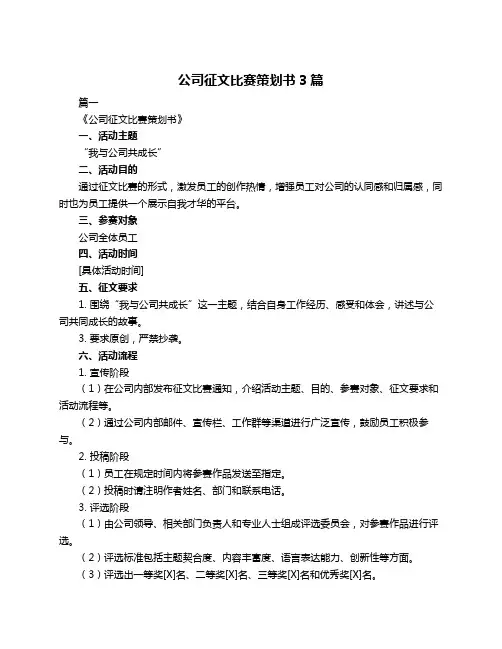 公司征文比赛策划书 3 篇

篇一

《公司征文比赛策划书》

一、活动主题

“我与公司共成长”

二、活动目的

通过征文比赛的形式，激发员工的创作热情，增强员工对公司的认同感和归属感，同时也为员工提供一个展示自我才华的平台。

三、参赛对象

公司全体员工

四、活动时间

[具体活动时间]

五、征文要求

1. 围绕“我与公司共成长”这一主题，结合自身工作经历、感受和体会，讲述与公司共同成长的故事。

3. 要求原创，严禁抄袭。

六、活动流程

1. 宣传阶段

（1）在公司内部发布征文比赛通知，介绍活动主题、目的、参赛对象、征文要求和活动流程等。

（2）通过公司内部邮件、宣传栏、工作群等渠道进行广泛宣传，鼓励员工积极参与。

2. 投稿阶段

（1）员工在规定时间内将参赛作品发送至指定。

（2）投稿时请注明作者姓名、部门和联系电话。

3. 评选阶段

（1）由公司领导、相关部门负责人和专业人士组成评选委员会，对参赛作品进行评选。

（2）评选标准包括主题契合度、内容丰富度、语言表达能力、创新性等方面。

（3）评选出一等奖[X]名、二等奖[X]名、三等奖[X]名和优秀奖[X]名。